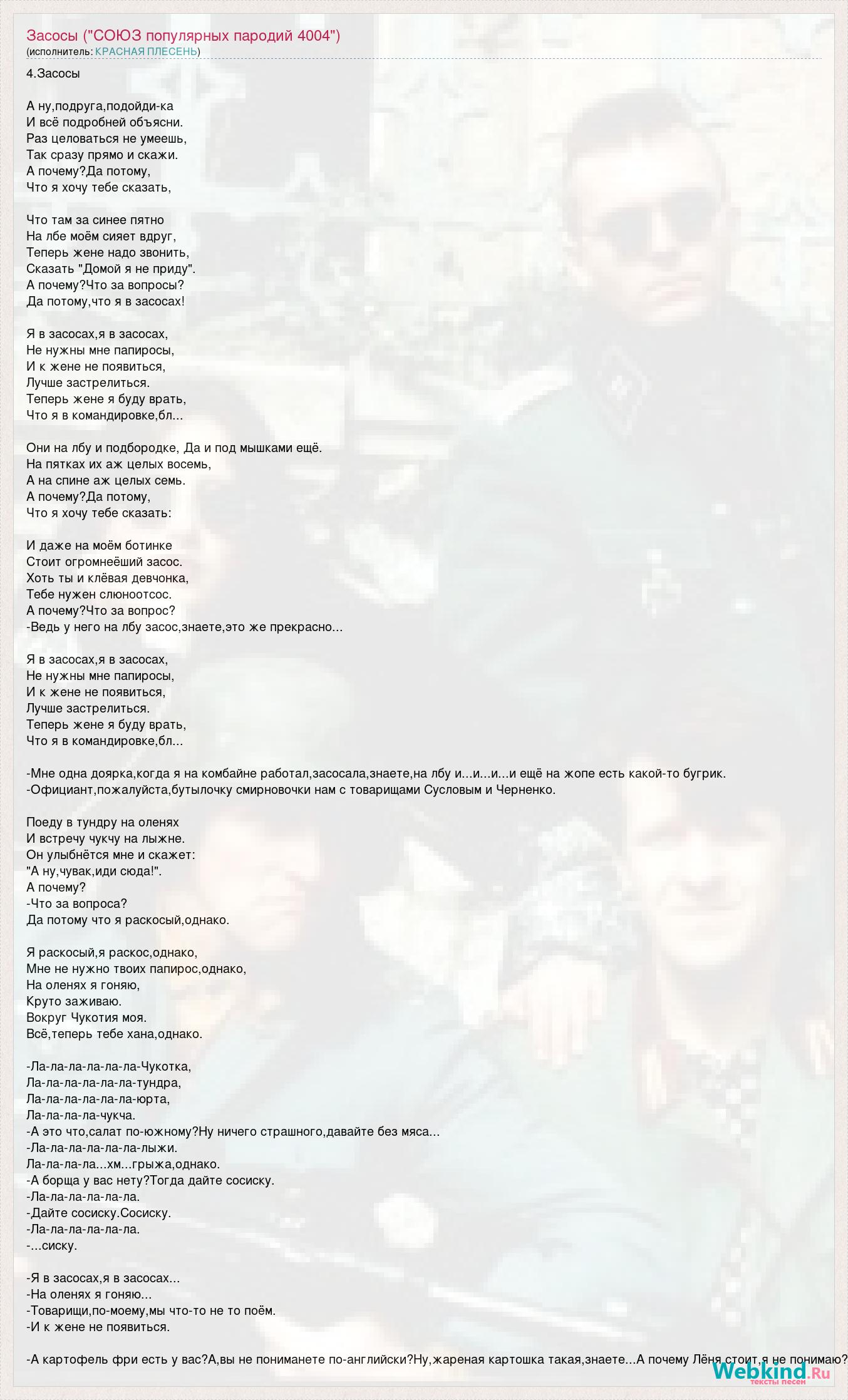 Засосы ("СОЮЗ популярных пародий 4004")
(исполнитель: КРАСНАЯ ПЛЕСЕНЬ)

4.Засосы

А ну,подруга,подойди-ка
И всё подробней объясни.
Раз целоваться не умеешь,
Так сразу прямо и скажи.
А почему?Да потому,
Что я хочу тебе сказать,

Что там за синее пятно
На лбе моём сияет вдруг,
Теперь жене надо звонить,
Сказать "Домой я не приду".
А почему?Что за вопросы?
Да потому,что я в засосах!

Я в засосах,я в засосах,
Не нужны мне папиросы,
И к жене не появиться,
Лучше застрелиться.
Теперь жене я буду врать,
Что я в командировке,бл...

Они на лбу и подбородке, Да и под мышками ещё.
На пятках их аж целых восемь,
А на спине аж целых семь.
А почему?Да потому,
Что я хочу тебе сказать:

И даже на моём ботинке
Стоит огромнеёший засос.
Хоть ты и клёвая девчонка,
Тебе нужен слюноотсос.
А почему?Что за вопрос?
-Ведь у него на лбу засос,знаете,это же прекрасно...

Я в засосах,я в засосах,
Не нужны мне папиросы,
И к жене не появиться,
Лучше застрелиться.
Теперь жене я буду врать,
Что я в командировке,бл...

-Мне одна доярка,когда я на комбайне работал,засосала,знаете,на лбу и...и...и...и ещё на жопе есть какой-то бугрик.
-Официант,пожалуйста,бутылочку смирновочки нам с товарищами Сусловым и Черненко.

Поеду в тундру на оленях
И встречу чукчу на лыжне.
Он улыбнётся мне и скажет:
"А ну,чувак,иди сюда!".
А почему?
-Что за вопроса?
Да потому что я раскосый,однако.

Я раскосый,я раскос,однако,
Мне не нужно твоих папирос,однако,
На оленях я гоняю,
Круто заживаю.
Вокруг Чукотия моя.
Всё,теперь тебе хана,однако.

-Ла-ла-ла-ла-ла-ла-Чукотка,
Ла-ла-ла-ла-ла-ла-тундра,
Ла-ла-ла-ла-ла-ла-юрта,
Ла-ла-ла-ла-чукча.
-А это что,салат по-южному?Ну ничего страшного,давайте без мяса...
-Ла-ла-ла-ла-ла-ла-лыжи.
Ла-ла-ла-ла...хм...грыжа,однако.
-А борща у вас нету?Тогда дайте сосиску.
-Ла-ла-ла-ла-ла-ла.
-Дайте сосиску.Сосиску.
-Ла-ла-ла-ла-ла-ла.
-...сиску.

-Я в засосах,я в засосах...
-На оленях я гоняю...
-Товарищи,по-моему,мы что-то не то поём.
-И к жене не появиться.

-А картофель фри есть у вас?А,вы не пониманете по-английски?Ну,жареная картошка такая,знаете...А почему Лёня стоит,я не понимаю?

Webkind.Ru
тексты песен